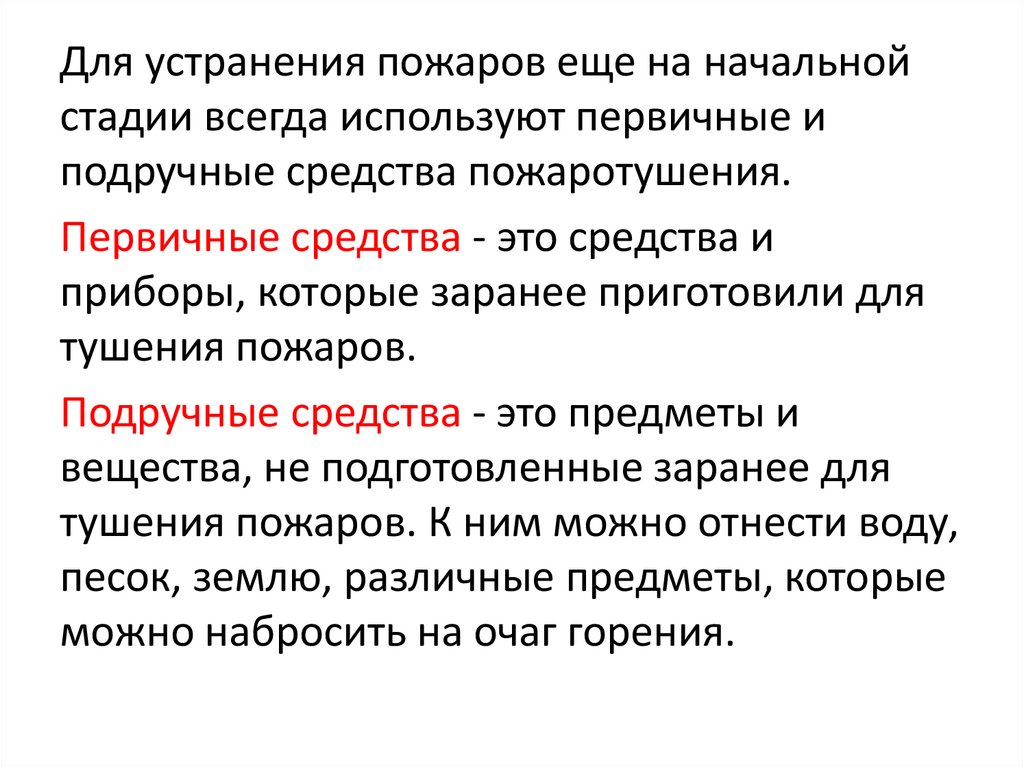 Для устранения пожаров еще на начальной стадии всегда используют первичные и подручные средства пожаротушения.

Первичные средства - это средства и приборы, которые заранее приготовили для тушения пожаров.

Подручные средства - это предметы и вещества, не подготовленные заранее для тушения пожаров. К ним можно отнести воду, песок, землю, различные предметы, которые можно набросить на очаг горения.